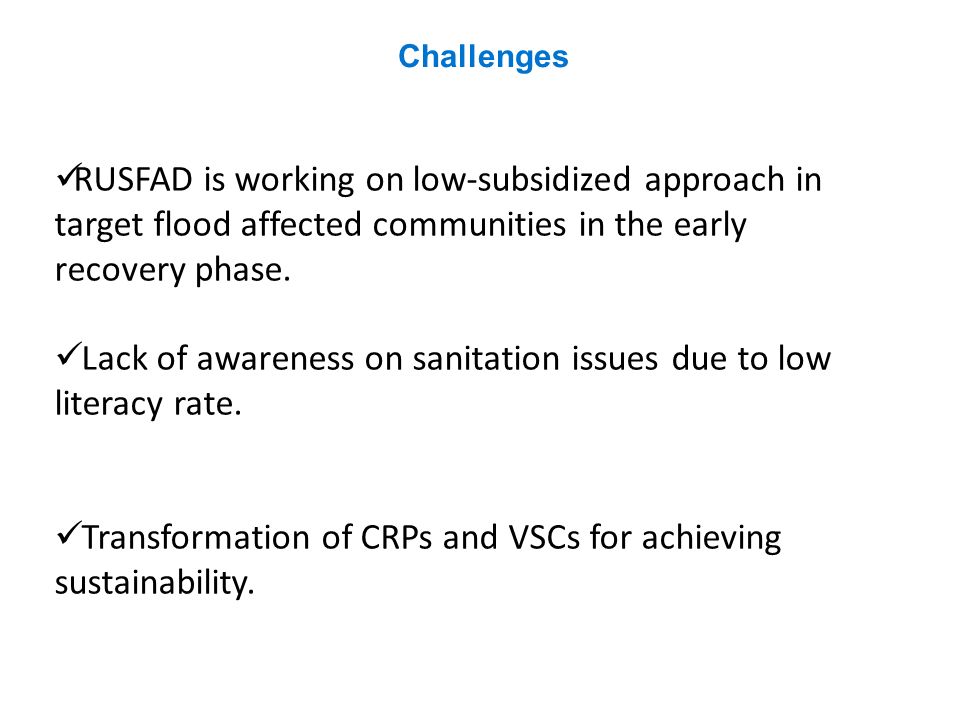 Challenges

✓RUSFAD is working on low-subsidized approach in target flood affected communities in the early recovery phase.

✓Lack of awareness on sanitation issues due to low literacy rate.

✓Transformation of CRPs and VSCs for achieving sustainability.